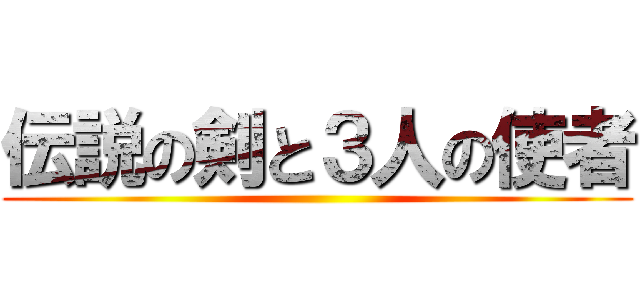 伝説の剣と３人の使者